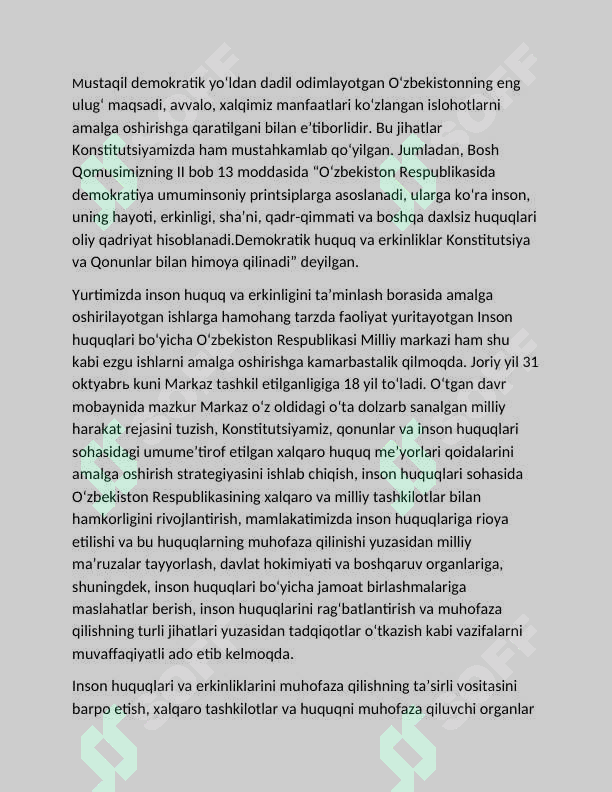 Mustaqil demokratik yo'ldan dadil odimlayotgan O'zbekistonning eng ulug' maqsadi, avvalo, xalqimiz manfaatlari ko'zlangan islohotlarni amalga oshirishga qaratilgani bilan e'tiborlidir. Bu jihatlar Konstitutsiyamizda ham mustahkamlab qo'yilgan. Jumladan, Bosh Qomusimizning II bob 13 moddasida "O'zbekiston Respublikasida demokratiya umuminsoniy printsiplarga asoslanadi, ularga ko'ra inson, uning hayoti, erkinligi, sha'ni, qadr-qimmati va boshqa daxlsiz huquqlari oliy qadriyat hisoblanadi.Demokratik huquq va erkinliklar Konstitutsiya va Qonunlar bilan himoya qilinadi" deyilgan.

Yurtimizda inson huquq va erkinligini ta'minlash borasida amalga oshirilayotgan ishlarga hamohang tarzda faoliyat yuritayotgan Inson huquqlari bo'yicha O'zbekiston Respublikasi Milliy markazi ham shu kabi ezgu ishlarni amalga oshirishga kamarbastalik qilmoqda. Joriy yil 31 oktyabrь kuni Markaz tashkil etilganligiga 18 yil to'ladi. O'tgan davr mobaynida mazkur Markaz o'z oldidagi o'ta dolzarb sanalgan milliy harakat rejasini tuzish, Konstitutsiyamiz, qonunlar va inson huquqlari sohasidagi umume'tirof etilgan xalqaro huquq me'yorlari qoidalarini amalga oshirish strategiyasini ishlab chiqish, inson huquqlari sohasida O'zbekiston Respublikasining xalqaro va milliy tashkilotlar bilan hamkorligini rivojlantirish, mamlakatimizda inson huquqlariga rioya etilishi va bu huquqlarning muhofaza qilinishi yuzasidan milliy ma'ruzalar tayyorlash, davlat hokimiyati va boshqaruv organlariga, shuningdek, inson huquqlari bo'yicha jamoat birlashmalariga maslahatlar berish, inson huquqlarini rag'batlantirish va muhofaza qilishning turli jihatlari yuzasidan tadqiqotlar o'tkazish kabi vazifalarni muvaffaqiyatli ado etib kelmoqda.

Inson huquqlari va erkinliklarini muhofaza qilishning ta'sirli vositasini barpo etish, xalqaro tashkilotlar va huquqni muhofaza qiluvchi organlar

SOFF